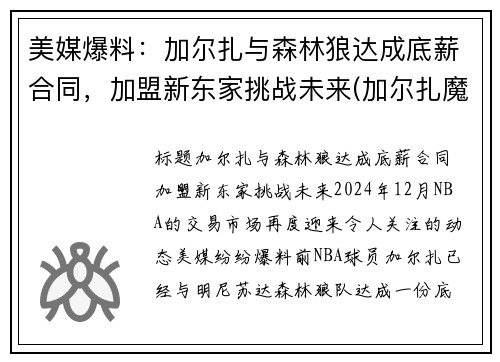 美媒爆料：加尔扎与森林狼达成底薪合同，加盟新东家挑战未来(加尔扎魔

标题加尔扎与森林狼达成底薪合同加盟新东家挑战未来2024年12月NBA的交易市场再度迎来令人关注的动态美媒纷纷爆料前NBA球员加尔扎已经与明尼苏达森林狼队达成一份底